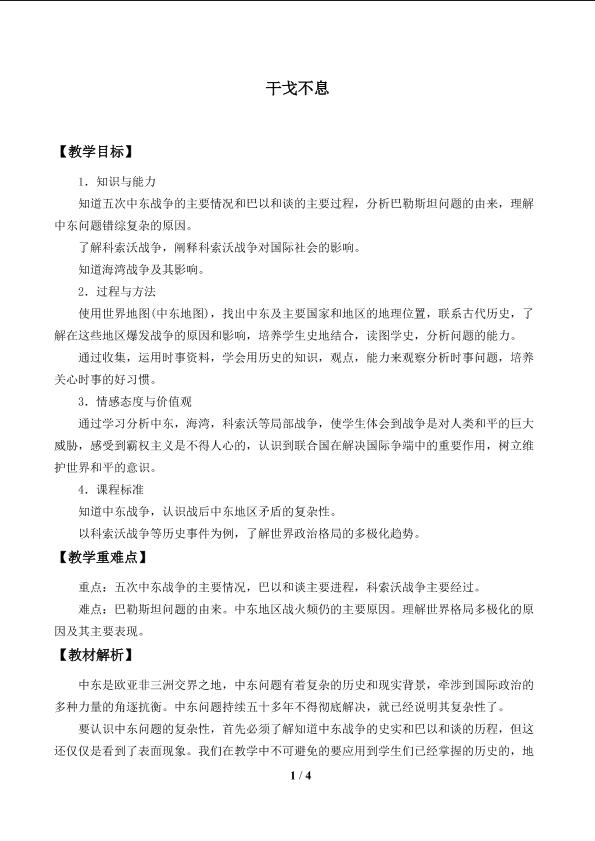 干戈不息

【教学目标】

1．知识与能力

知道五次中东战争的主要情况和巴以和谈的主要过程，分析巴勒斯坦问题的由来，理解中东问题错综复杂的原因。

了解科索沃战争，阐释科索沃战争对国际社会的影响。

知道海湾战争及其影响。

2．过程与方法

使用世界地图(中东地图)，找出中东及主要国家和地区的地理位置，联系古代历史，了解在这些地区爆发战争的原因和影响，培养学生史地结合，读图学史，分析问题的能力。

通过收集，运用时事资料，学会用历史的知识，观点，能力来观察分析时事问题，培养关心时事的好习惯。

3．情感态度与价值观

通过学习分析中东，海湾，科索沃等局部战争，使学生体会到战争是对人类和平的巨大威胁，感受到霸权主义是不得人心的，认识到联合国在解决国际争端中的重要作用，树立维护世界和平的意识。

4．课程标准

知道中东战争，认识战后中东地区矛盾的复杂性。

以科索沃战争等历史事件为例，了解世界政治格局的多极化趋势。

【教学重难点】

重点：五次中东战争的主要情况，巴以和谈主要进程，科索沃战争主要经过。

难点：巴勒斯坦问题的由来。中东地区战火频仍的主要原因。理解世界格局多极化的原因及其主要表现。

【教材解析】

中东是欧亚非三洲交界之地，中东问题有着复杂的历史和现实背景，牵涉到国际政治的多种力量的角逐抗衡。中东问题持续五十多年不得彻底解决，就已经说明其复杂性了。

要认识中东问题的复杂性，首先必须了解知道中东战争的史实和巴以和谈的历程，但这还仅仅是看到了表面现象。我们在教学中不可避免的要应用到学生们已经掌握的历史的，地

1 / 4